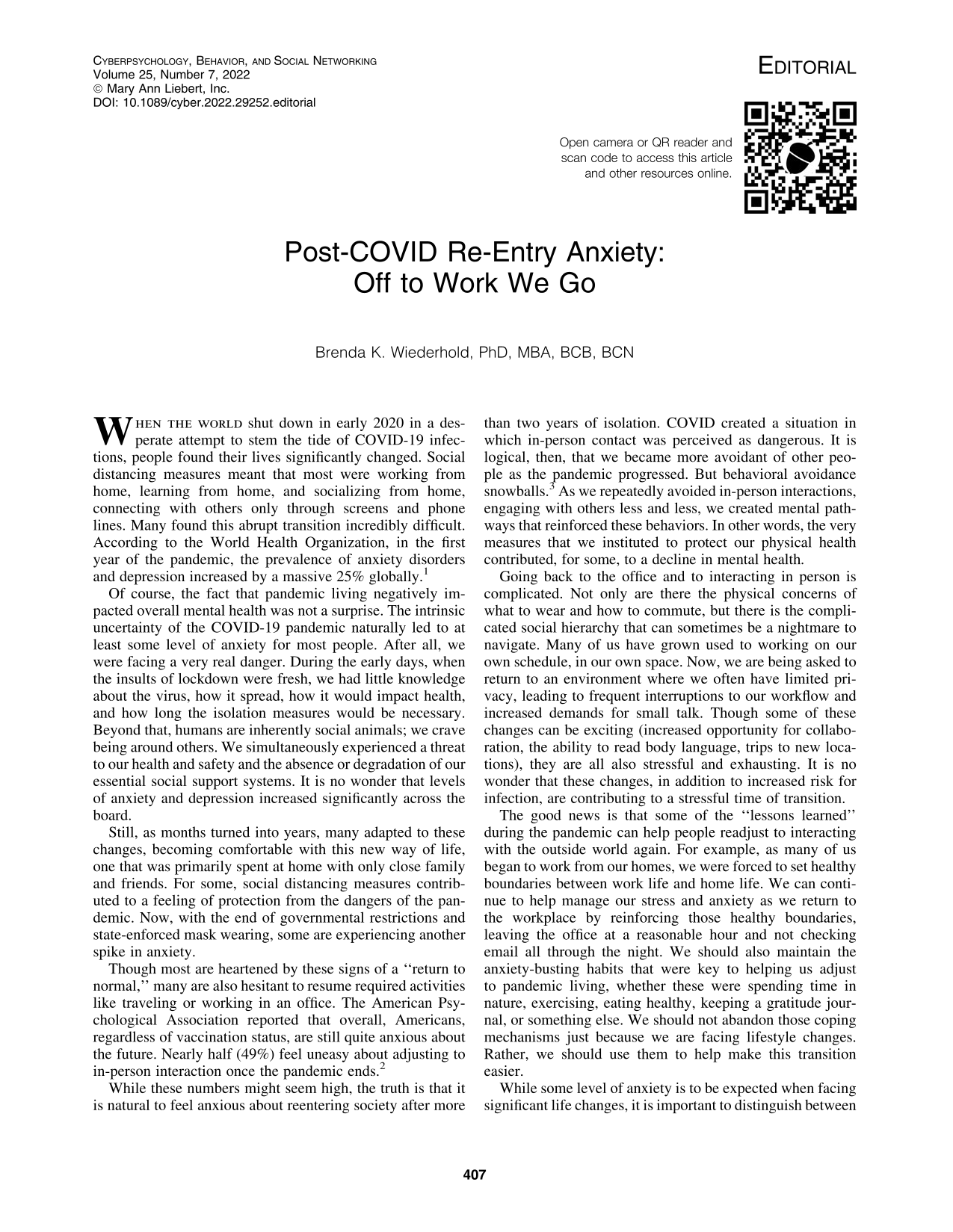 CYBERPSYCHOLOGY, BEHAVIOR, AND SOCIAL NETWORKING
Volume 25, Number 7, 2022
© Mary Ann Liebert, Inc.
DOI: 10.1089/cyber.2022.29252.editorial

EDITORIAL

Open camera or QR reader and scan code to access this article and other resources online.

Post-COVID Re-Entry Anxiety: Off to Work We Go

Brenda K. Wiederhold, PhD, MBA, BCB, BCN

WHEN THE WORLD shut down in early 2020 in a desperate attempt to stem the tide of COVID-19 infections, people found their lives significantly changed. Social distancing measures meant that most were working from home, learning from home, and socializing from home, connecting with others only through screens and phone lines. Many found this abrupt transition incredibly difficult. According to the World Health Organization, in the first year of the pandemic, the prevalence of anxiety disorders and depression increased by a massive 25% globally.$^{1}$

Of course, the fact that pandemic living negatively impacted overall mental health was not a surprise. The intrinsic uncertainty of the COVID-19 pandemic naturally led to at least some level of anxiety for most people. After all, we were facing a very real danger. During the early days, when the insults of lockdown were fresh, we had little knowledge about the virus, how it spread, how it would impact health, and how long the isolation measures would be necessary. Beyond that, humans are inherently social animals; we crave being around others. We simultaneously experienced a threat to our health and safety and the absence or degradation of our essential social support systems. It is no wonder that levels of anxiety and depression increased significantly across the board.

Still, as months turned into years, many adapted to these changes, becoming comfortable with this new way of life, one that was primarily spent at home with only close family and friends. For some, social distancing measures contributed to a feeling of protection from the dangers of the pandemic. Now, with the end of governmental restrictions and state-enforced mask wearing, some are experiencing another spike in anxiety.

Though most are heartened by these signs of a "return to normal," many are also hesitant to resume required activities like traveling or working in an office. The American Psychological Association reported that overall, Americans, regardless of vaccination status, are still quite anxious about the future. Nearly half (49%) feel uneasy about adjusting to in-person interaction once the pandemic ends.$^{2}$

While these numbers might seem high, the truth is that it is natural to feel anxious about reentering society after more than two years of isolation. COVID created a situation in which in-person contact was perceived as dangerous. It is logical, then, that we became more avoidant of other people as the pandemic progressed. But behavioral avoidance snowballs.$^{3}$ As we repeatedly avoided in-person interactions, engaging with others less and less, we created mental pathways that reinforced these behaviors. In other words, the very measures that we instituted to protect our physical health contributed, for some, to a decline in mental health.

Going back to the office and to interacting in person is complicated. Not only are there the physical concerns of what to wear and how to commute, but there is the complicated social hierarchy that can sometimes be a nightmare to navigate. Many of us have grown used to working on our own schedule, in our own space. Now, we are being asked to return to an environment where we often have limited privacy, leading to frequent interruptions to our workflow and increased demands for small talk. Though some of these changes can be exciting (increased opportunity for collaboration, the ability to read body language, trips to new locations), they are all also stressful and exhausting. It is no wonder that these changes, in addition to increased risk for infection, are contributing to a stressful time of transition.

The good news is that some of the "lessons learned" during the pandemic can help people readjust to interacting with the outside world again. For example, as many of us began to work from our homes, we were forced to set healthy boundaries between work life and home life. We can continue to help manage our stress and anxiety as we return to the workplace by reinforcing those healthy boundaries, leaving the office at a reasonable hour and not checking email all through the night. We should also maintain the anxiety-busting habits that were key to helping us adjust to pandemic living, whether these were spending time in nature, exercising, eating healthy, keeping a gratitude journal, or something else. We should not abandon those coping mechanisms just because we are facing lifestyle changes. Rather, we should use them to help make this transition easier.

While some level of anxiety is to be expected when facing significant life changes, it is important to distinguish between

407